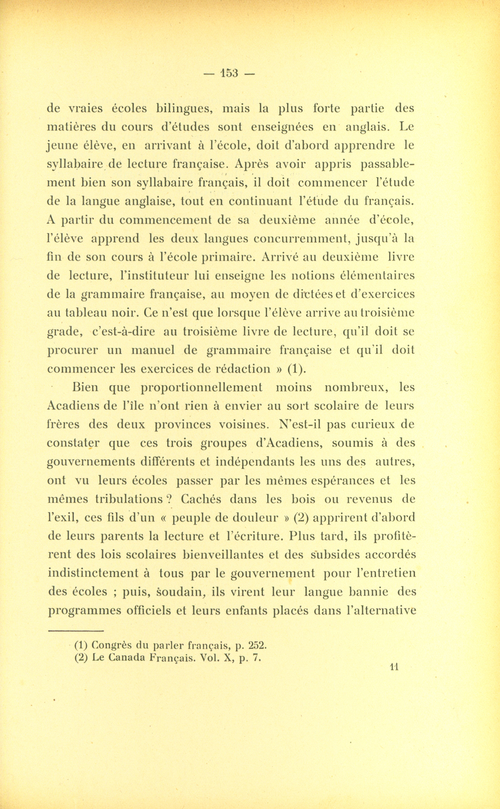 — 153 —

de vraies écoles bilingues, mais la plus forte partie des matières du cours d'études sont enseignées en anglais. Le jeune élève, en arrivant à l'école, doit d'abord apprendre le syllabaire de lecture française. Après avoir appris passablement bien son syllabaire français, il doit commencer l'étude de la langue anglaise, tout en continuant l'étude du français. A partir du commencement de sa deuxième année d'école, l'élève apprend les deux langues concurremment, jusqu'à la fin de son cours à l'école primaire. Arrivé au deuxième livre de lecture, l'instituteur lui enseigne les notions élémentaires de la grammaire française, au moyen de dictées et d'exercices au tableau noir. Ce n'est que lorsque l'élève arrive au troisième grade, c'est-à-dire au troisième livre de lecture, qu'il doit se procurer un manuel de grammaire française et qu'il doit commencer les exercices de rédaction » (1).

Bien que proportionnellement moins nombreux, les Acadiens de l'île n'ont rien à envier au sort scolaire de leurs frères des deux provinces voisines. N'est-il pas curieux de constater que ces trois groupes d'Acadiens, soumis à des gouvernements différents et indépendants les uns des autres, ont vu leurs écoles passer par les mêmes espérances et les mêmes tribulations ? Cachés dans les bois ou revenus de l'exil, ces fils d'un « peuple de douleur » (2) apprirent d'abord de leurs parents la lecture et l'écriture. Plus tard, ils profitèrent des lois scolaires bienveillantes et des subsides accordés indistinctement à tous par le gouvernement pour l'entretien des écoles ; puis, soudain, ils virent leur langue bannie des programmes officiels et leurs enfants placés dans l'alternative

(1) Congrès du parler français, p. 252.
(2) Le Canada Français. Vol. X, p. 7.

11